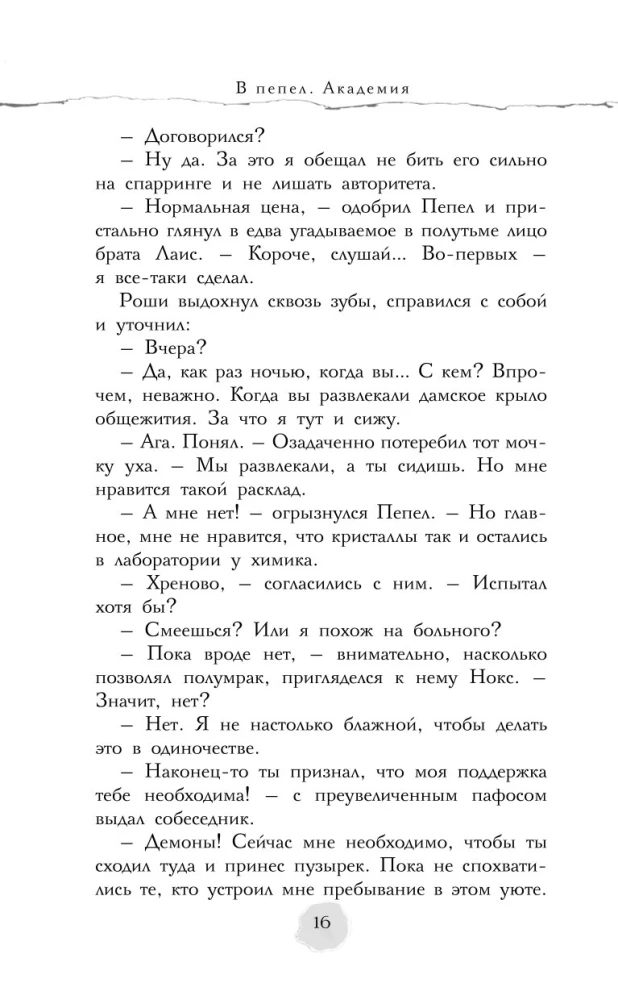 В пепел. Академия

– Договорился?

– Ну да. За это я обещал не бить его сильно на спарринге и не лишать авторитета.

– Нормальная цена, – одобрил Пепел и пристально глянул в едва угадываемое в полутьме лицо брата Лаис. – Короче, слушай... Во-первых – я все-таки сделал.

Роши выдохнул сквозь зубы, справился с собой и уточнил:

– Вчера?

– Да, как раз ночью, когда вы... С кем? Впрочем, неважно. Когда вы развлекали дамское крыло общежития. За что я тут и сижу.

– Ага. Понял. – Озадаченно потеребил тот мочку уха. – Мы развлекали, а ты сидишь. Но мне нравится такой расклад.

– А мне нет! – огрызнулся Пепел. – Но главное, мне не нравится, что кристаллы так и остались в лаборатории у химика.

– Хреново, – согласились с ним. – Испытал хотя бы?

– Смеешься? Или я похож на больного?

– Пока вроде нет, – внимательно, насколько позволял полумрак, пригляделся к нему Нокс. – Значит, нет?

– Нет. Я не настолько блажной, чтобы делать это в одиночестве.

– Наконец-то ты признал, что моя поддержка тебе необходима! – с преувеличенным пафосом выдал собеседник.

– Демоны! Сейчас мне необходимо, чтобы ты сходил туда и принес пузырек. Пока не спохватились те, кто устроил мне пребывание в этом уюте.

16